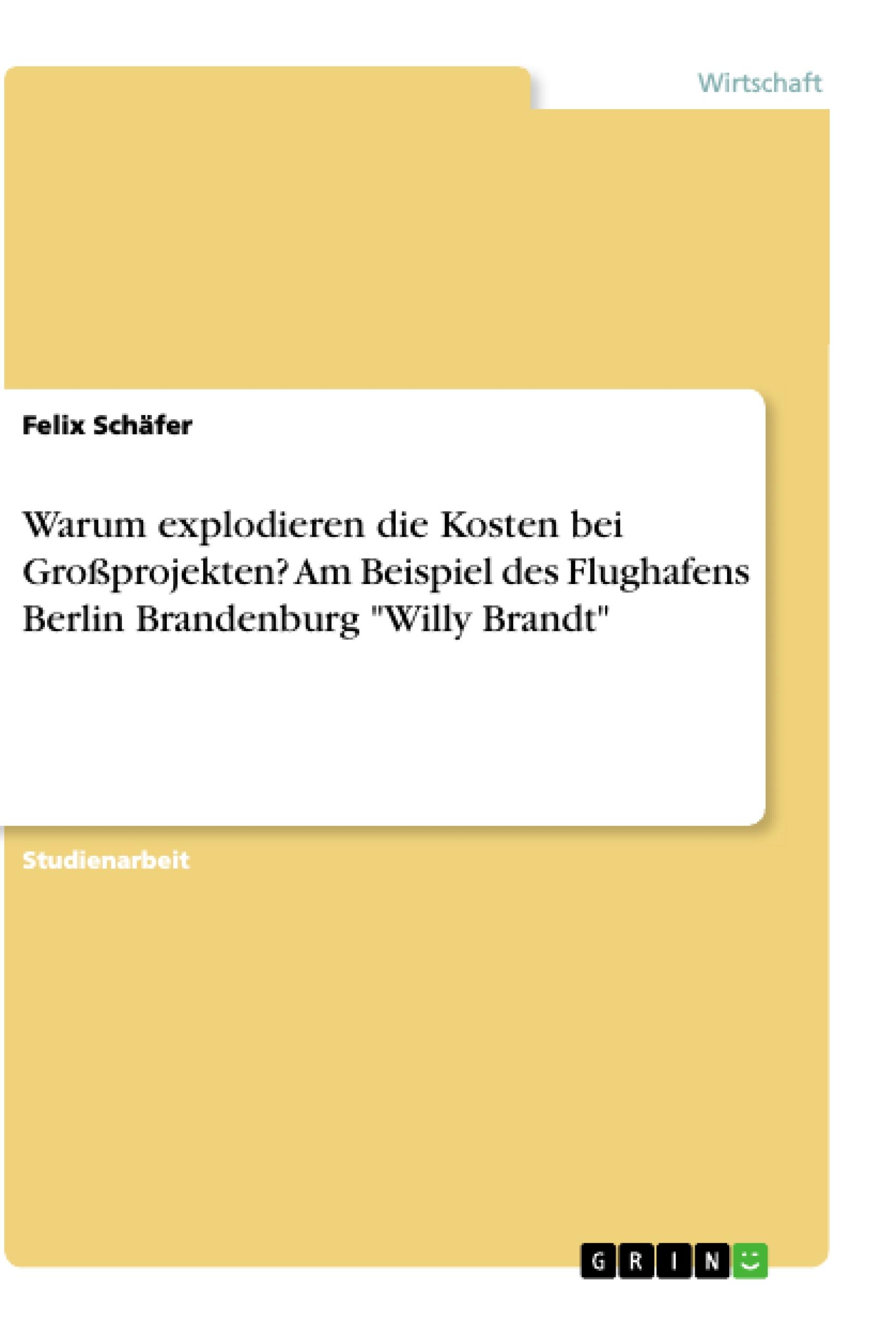 Wirtschaft

Felix Schäfer

Warum explodieren die Kosten bei Großprojekten? Am Beispiel des Flughafens Berlin Brandenburg "Willy Brandt"

Studienarbeit

GRIN